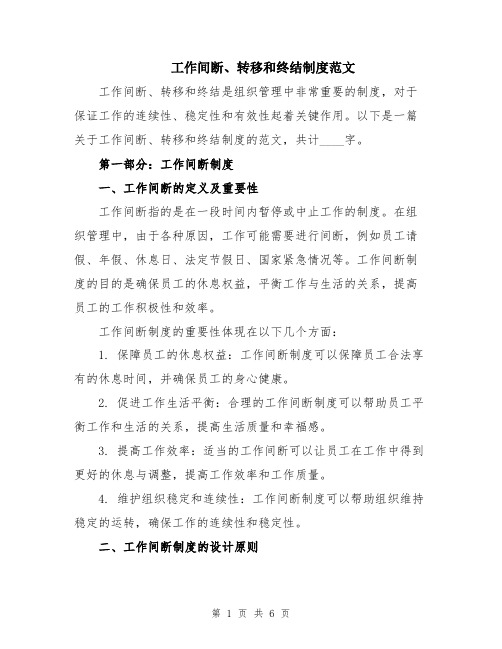 工作间断、转移和终结制度范文

工作间断、转移和终结是组织管理中非常重要的制度，对于保证工作的连续性、稳定性和有效性起着关键作用。以下是一篇关于工作间断、转移和终结制度的范文，共计____字。

第一部分：工作间断制度

一、工作间断的定义及重要性

工作间断指的是在一段时间内暂停或中止工作的制度。在组织管理中，由于各种原因，工作可能需要进行间断，例如员工请假、年假、休息日、法定节假日、国家紧急情况等。工作间断制度的目的是确保员工的休息权益，平衡工作与生活的关系，提高员工的工作积极性和效率。

工作间断制度的重要性体现在以下几个方面：

1. 保障员工的休息权益：工作间断制度可以保障员工合法享有的休息时间，并确保员工的身心健康。

2. 促进工作生活平衡：合理的工作间断制度可以帮助员工平衡工作和生活的关系，提高生活质量和幸福感。

3. 提高工作效率：适当的工作间断可以让员工在工作中得到更好的休息与调整，提高工作效率和工作质量。

4. 维护组织稳定和连续性：工作间断制度可以帮助组织维持稳定的运转，确保工作的连续性和稳定性。

二、工作间断制度的设计原则

第 1 页 共 6 页